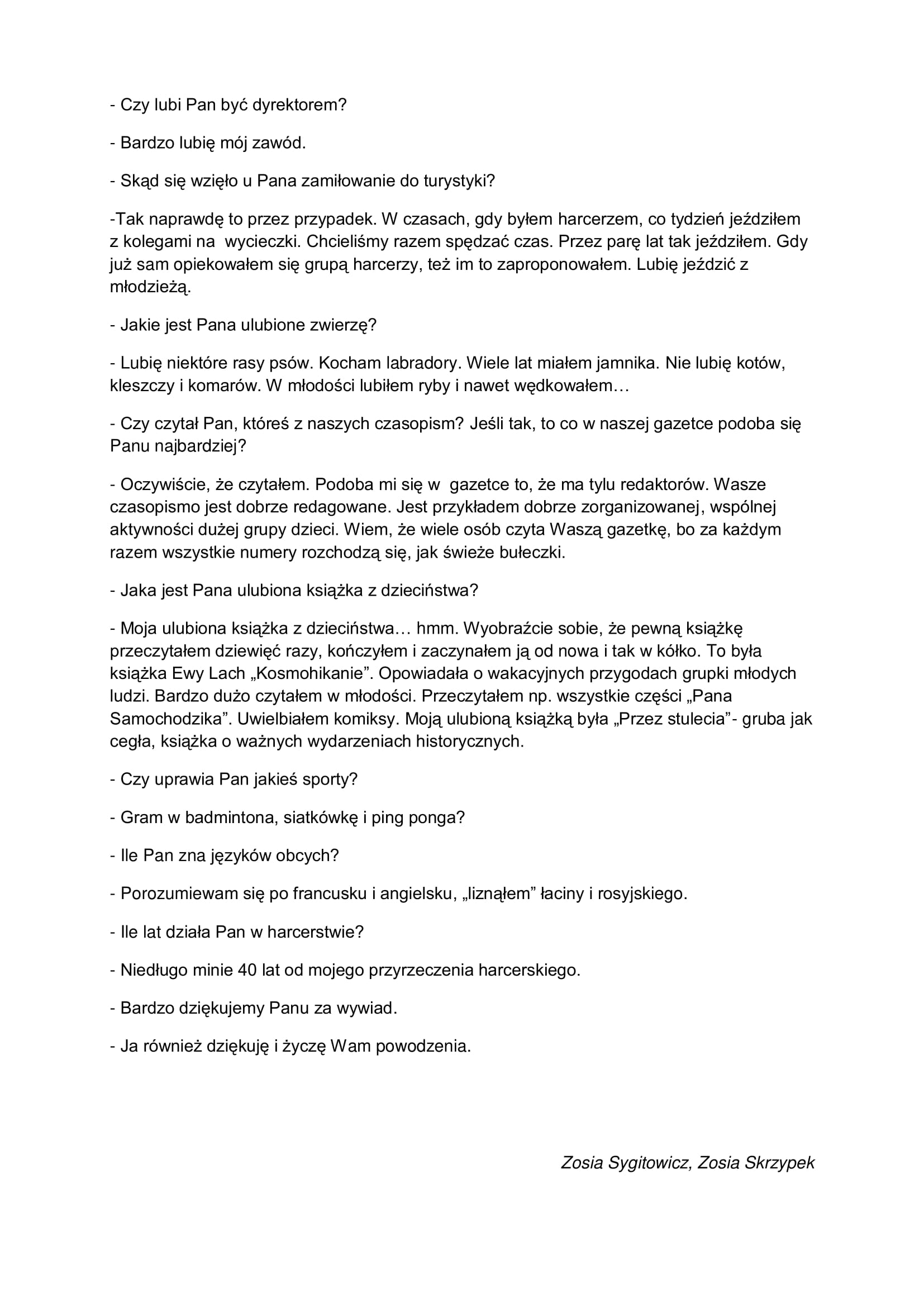 - Czy lubi Pan być dyrektorem?

- Bardzo lubię mój zawód.

- Skąd się wzięło u Pana zamiłowanie do turystyki?

-Tak naprawdę to przez przypadek. W czasach, gdy byłem harcerzem, co tydzień jeździłem z kolegami na wycieczki. Chcieliśmy razem spędzać czas. Przez parę lat tak jeździłem. Gdy już sam opiekowałem się grupą harcerzy, też im to zaproponowałem. Lubię jeździć z młodzieżą.

- Jakie jest Pana ulubione zwierzę?

- Lubię niektóre rasy psów. Kocham labradory. Wiele lat miałem jamnika. Nie lubię kotów, kleszczy i komarów. W młodości lubiłem ryby i nawet wędkowałem…

- Czy czytał Pan, któreś z naszych czasopism? Jeśli tak, to co w naszej gazetce podoba się Panu najbardziej?

- Oczywiście, że czytałem. Podoba mi się w gazetce to, że ma tylu redaktorów. Wasze czasopismo jest dobrze redagowane. Jest przykładem dobrze zorganizowanej, wspólnej aktywności dużej grupy dzieci. Wiem, że wiele osób czyta Waszą gazetkę, bo za każdym razem wszystkie numery rozchodzą się, jak świeże bułeczki.

- Jaka jest Pana ulubiona książka z dzieciństwa?

- Moja ulubiona książka z dzieciństwa… hmm. Wyobraźcie sobie, że pewną książkę przeczytałem dziewięć razy, kończyłem i zaczynałem ją od nowa i tak w kółko. To była książka Ewy Lach „Kosmohikanie”. Opowiadała o wakacyjnych przygodach grupki młodych ludzi. Bardzo dużo czytałem w młodości. Przeczytałem np. wszystkie części „Pana Samochodzika”. Uwielbiałem komiksy. Moją ulubioną książką była „Przez stulecia”- gruba jak cegła, książka o ważnych wydarzeniach historycznych.

- Czy uprawia Pan jakieś sporty?

- Gram w badmintona, siatkówkę i ping ponga?

- Ile Pan zna języków obcych?

- Porozumiewam się po francusku i angielsku, „liznąłem” łaciny i rosyjskiego.

- Ile lat działa Pan w harcerstwie?

- Niedługo minie 40 lat od mojego przyrzeczenia harcerskiego.

- Bardzo dziękujemy Panu za wywiad.

- Ja również dziękuję i życzę Wam powodzenia.

Zosia Sygitowicz, Zosia Skrzypek